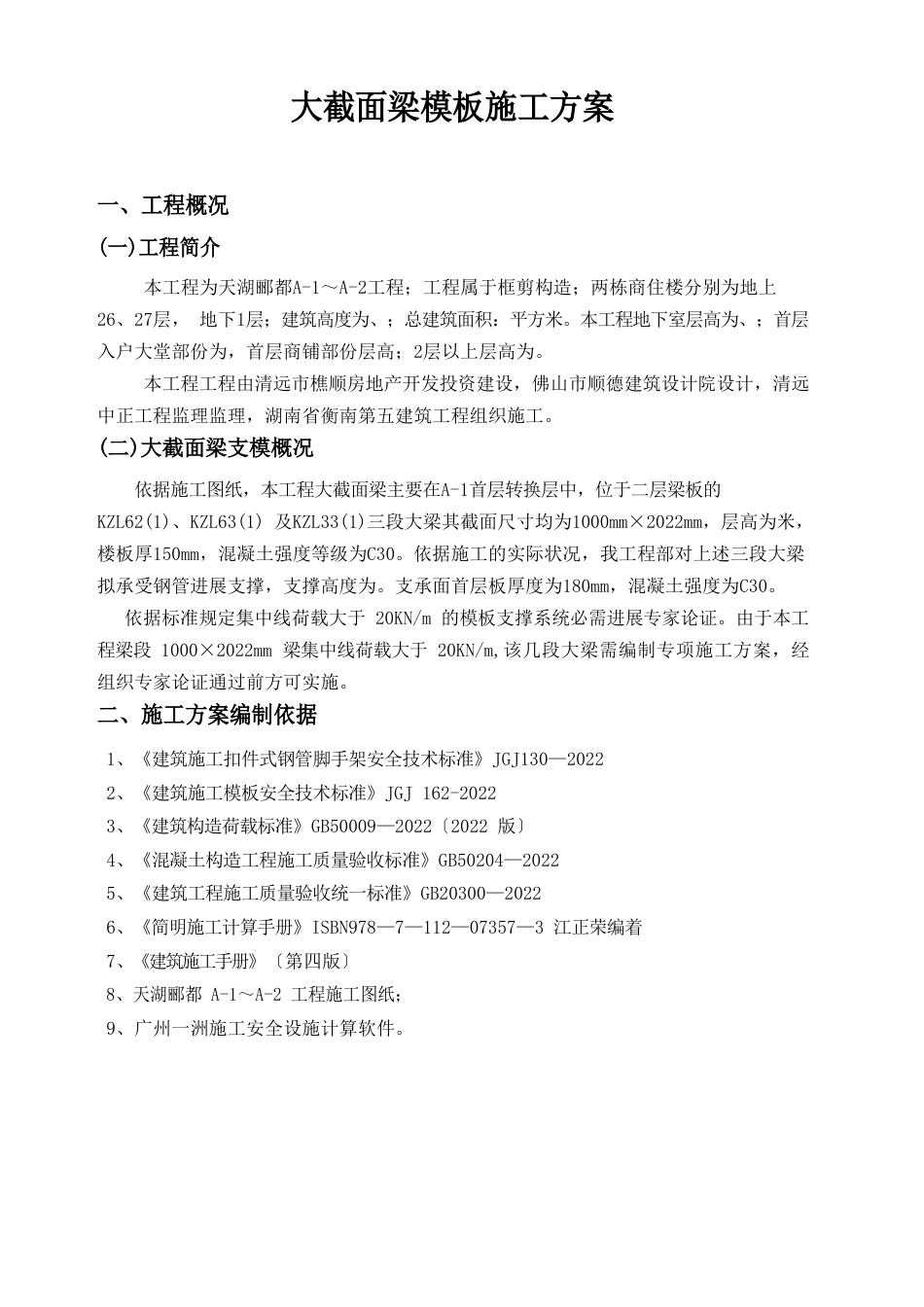 大截面梁模板施工方案

一、工程概况

(一)工程简介

本工程为天湖郦都A-1～A-2工程；工程属于框剪构造；两栋商住楼分别为地上26、27层， 地下1层；建筑高度为、；总建筑面积：平方米。本工程地下室层高为、；首层入户大堂部份为，首层商铺部份层高；2层以上层高为。

本工程工程由清远市樵顺房地产开发投资建设，佛山市顺德建筑设计院设计，清远中正工程监理监理，湖南省衡南第五建筑工程组织施工。

(二)大截面梁支模概况

依据施工图纸，本工程大截面梁主要在A-1首层转换层中，位于二层梁板的KZL62(1)、KZL63(1) 及KZL33(1)三段大梁其截面尺寸均为1000mm×2022mm，层高为米，楼板厚150mm，混凝土强度等级为C30。依据施工的实际状况，我工程部对上述三段大梁拟承受钢管进展支撑，支撑高度为。支承面首层板厚度为180mm，混凝土强度为C30。

依据标准规定集中线荷载大于 20KN/m 的模板支撑系统必需进展专家论证。由于本工程梁段 1000×2022mm 梁集中线荷载大于 20KN/m,该几段大梁需编制专项施工方案，经组织专家论证通过前方可实施。

二、施工方案编制依据

1、《建筑施工扣件式钢管脚手架安全技术标准》JGJ130—2022
2、《建筑施工模板安全技术标准》JGJ 162-2022
3、《建筑构造荷载标准》GB50009—2022〔2022 版〕
4、《混凝土构造工程施工质量验收标准》GB50204—2022
5、《建筑工程施工质量验收统一标准》GB20300—2022
6、《简明施工计算手册》ISBN978—7—112—07357—3 江正荣编着
7、《建筑施工手册》〔第四版〕
8、天湖郦都 A-1～A-2 工程施工图纸;
9、广州一洲施工安全设施计算软件。